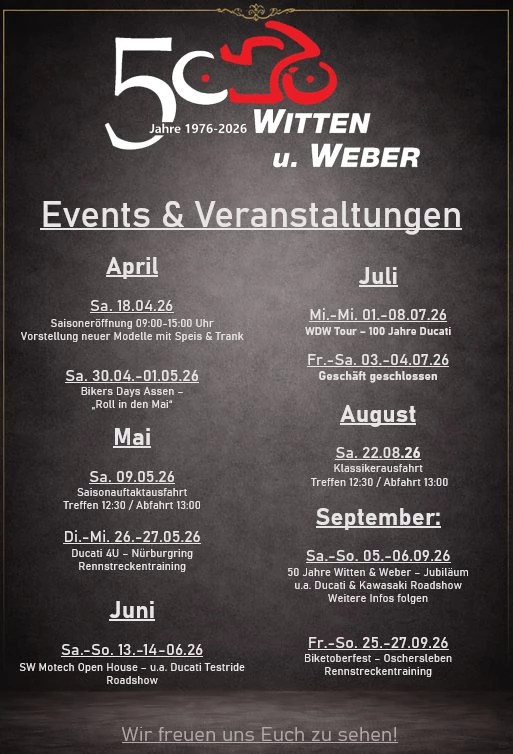 50
Jahre 1976-2026 WITTEN u. WEBER

Events & Veranstaltungen

April

Sa. 18.04.26
Saisoneröffnung 09:00-15:00 Uhr
Vorstellung neuer Modelle mit Speis & Trank

Sa. 30.04.-01.05.26
Bikers Days Assen –
„Roll in den Mai"

Mai

Sa. 09.05.26
Saisonauftaktausfahrt
Treffen 12:30 / Abfahrt 13:00

Di.-Mi. 26.-27.05.26
Ducati 4U – Nürburgring
Rennstreckentraining

Juni

Sa.-So. 13.-14-06.26
SW Motech Open House – u.a. Ducati Testride
Roadshow

Juli

Mi.-Mi. 01.-08.07.26
WDW Tour – 100 Jahre Ducati

Fr.-Sa. 03.-04.07.26
Geschäft geschlossen

August

Sa. 22.08.26
Klassikerausfahrt
Treffen 12:30 / Abfahrt 13:00

September:

Sa.-So. 05.-06.09.26
50 Jahre Witten & Weber – Jubiläum
u.a. Ducati & Kawasaki Roadshow
Weitere Infos folgen

Fr.-So. 25.-27.09.26
Biketoberfest – Oschersleben
Rennstreckentraining

Wir freuen uns Euch zu sehen!